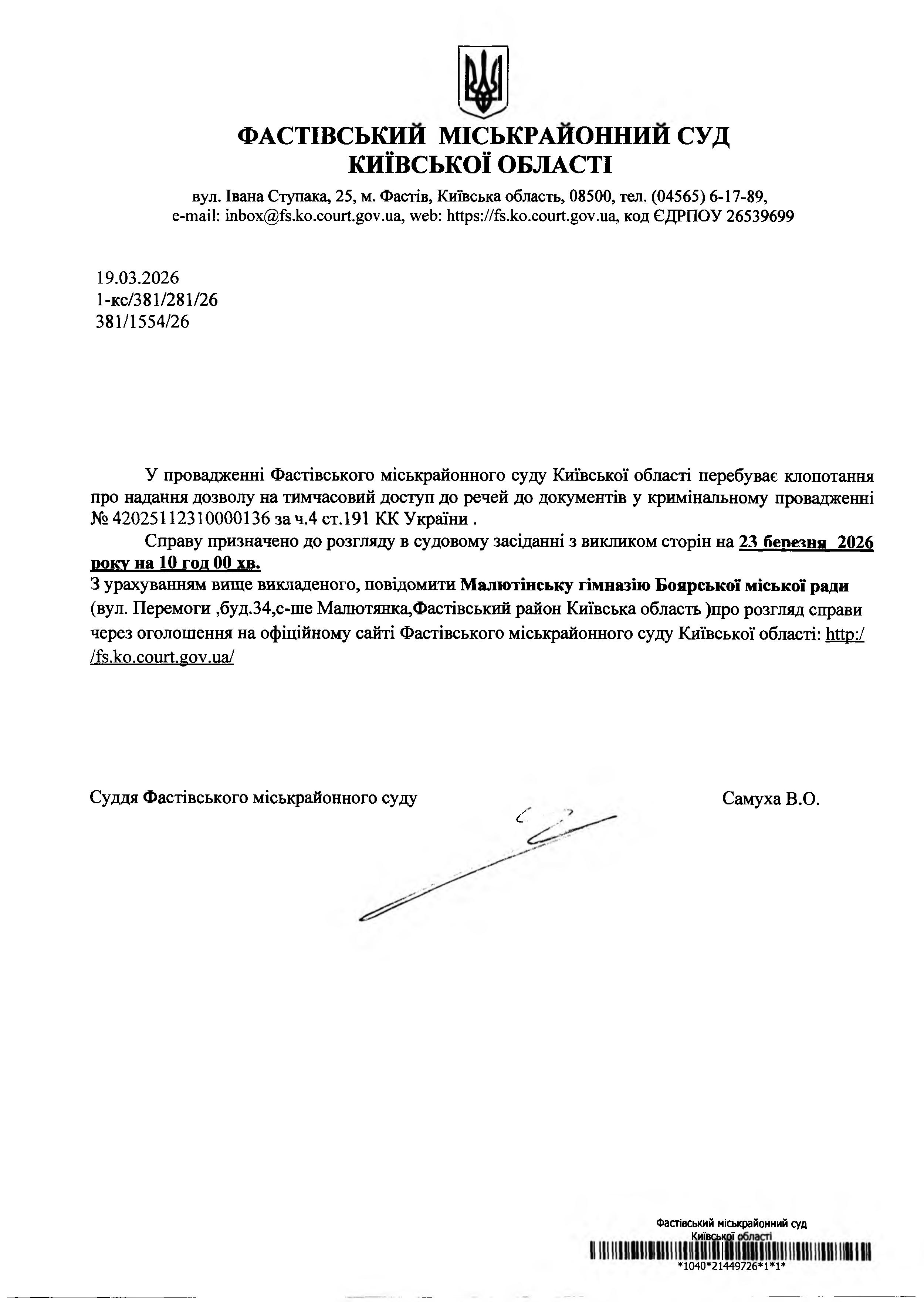 ФАСТІВСЬКИЙ МІСЬКРАЙОННИЙ СУД
КИЇВСЬКОЇ ОБЛАСТІ

вул. Івана Ступака, 25, м. Фастів, Київська область, 08500, тел. (04565) 6-17-89,
e-mail: inbox@fs.ko.court.gov.ua, web: https://fs.ko.court.gov.ua, код ЄДРПОУ 26539699

19.03.2026
1-кс/381/281/26
381/1554/26

У провадженні Фастівського міськрайонного суду Київської області перебуває клопотання про надання дозволу на тимчасовий доступ до речей до документів у кримінальному провадженні № 42025112310000136 за ч.4 ст.191 КК України .

Справу призначено до розгляду в судовому засіданні з викликом сторін на 23 березня 2026 року на 10 год 00 хв.
З урахуванням вище викладеного, повідомити Малютінську гімназію Боярської міської ради (вул. Перемоги ,буд.34,с-ше Малютянка,Фастівський район Київська область )про розгляд справи через оголошення на офіційному сайті Фастівського міськрайонного суду Київської області: http://fs.ko.court.gov.ua/

Суддя Фастівського міськрайонного суду Самуха В.О.

Фастівський міськрайонний суд
Київської області
*1040*21449726*1*1*